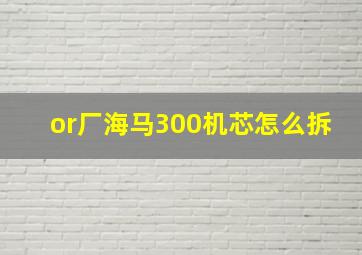 or厂海马300机芯怎么拆